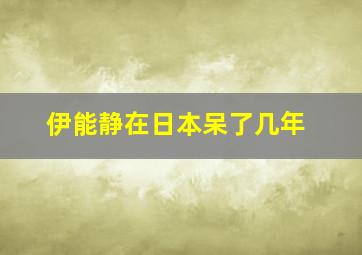 伊能静在日本呆了几年